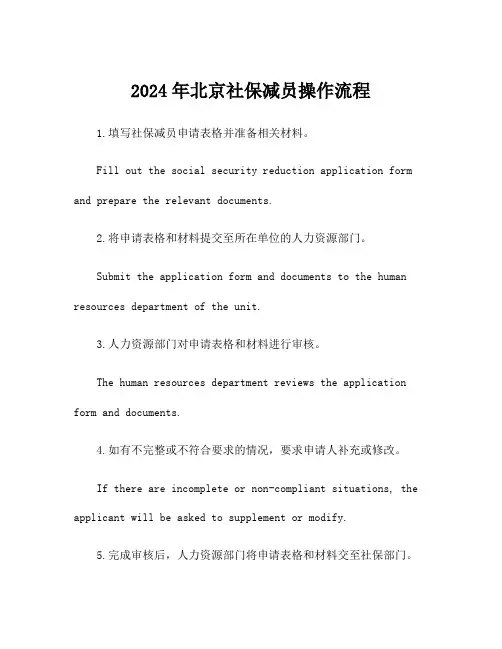 2024年北京社保减员操作流程

1.填写社保减员申请表格并准备相关材料。

Fill out the social security reduction application form and prepare the relevant documents.

2.将申请表格和材料提交至所在单位的人力资源部门。

Submit the application form and documents to the human resources department of the unit.

3.人力资源部门对申请表格和材料进行审核。

The human resources department reviews the application form and documents.

4.如有不完整或不符合要求的情况，要求申请人补充或修改。

If there are incomplete or non-compliant situations, the applicant will be asked to supplement or modify.

5.完成审核后，人力资源部门将申请表格和材料交至社保部门。